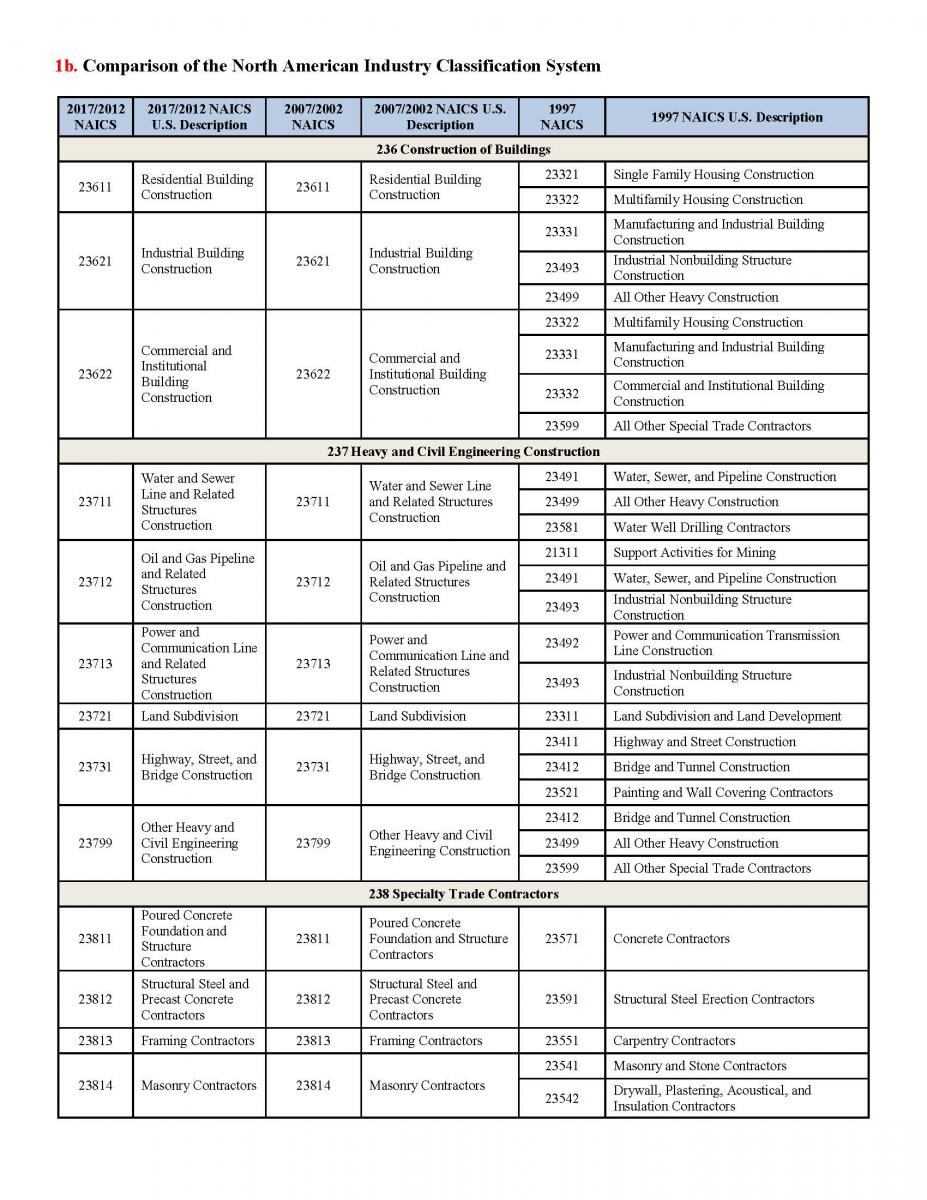 1b. Comparison of the North American Industry Classification System

| 2017/2012 NAICS | 2017/2012 NAICS U.S. Description | 2007/2002 NAICS | 2007/2002 NAICS U.S. Description | 1997 NAICS | 1997 NAICS U.S. Description |
|---|---|---|---|---|---|
| 236 Construction of Buildings | | | | | |
| 23611 | Residential Building Construction | 23611 | Residential Building Construction | 23321 | Single Family Housing Construction |
| | | | | 23322 | Multifamily Housing Construction |
| 23621 | Industrial Building Construction | 23621 | Industrial Building Construction | 23331 | Manufacturing and Industrial Building Construction |
| | | | | 23493 | Industrial Nonbuilding Structure Construction |
| | | | | 23499 | All Other Heavy Construction |
| 23622 | Commercial and Institutional Building Construction | 23622 | Commercial and Institutional Building Construction | 23322 | Multifamily Housing Construction |
| | | | | 23331 | Manufacturing and Industrial Building Construction |
| | | | | 23332 | Commercial and Institutional Building Construction |
| | | | | 23599 | All Other Special Trade Contractors |
| 237 Heavy and Civil Engineering Construction | | | | | |
| 23711 | Water and Sewer Line and Related Structures Construction | 23711 | Water and Sewer Line and Related Structures Construction | 23491 | Water, Sewer, and Pipeline Construction |
| | | | | 23499 | All Other Heavy Construction |
| | | | | 23581 | Water Well Drilling Contractors |
| 23712 | Oil and Gas Pipeline and Related Structures Construction | 23712 | Oil and Gas Pipeline and Related Structures Construction | 21311 | Support Activities for Mining |
| | | | | 23491 | Water, Sewer, and Pipeline Construction |
| | | | | 23493 | Industrial Nonbuilding Structure Construction |
| 23713 | Power and Communication Line and Related Structures Construction | 23713 | Power and Communication Line and Related Structures Construction | 23492 | Power and Communication Transmission Line Construction |
| | | | | 23493 | Industrial Nonbuilding Structure Construction |
| 23721 | Land Subdivision | 23721 | Land Subdivision | 23311 | Land Subdivision and Land Development |
| 23731 | Highway, Street, and Bridge Construction | 23731 | Highway, Street, and Bridge Construction | 23411 | Highway and Street Construction |
| | | | | 23412 | Bridge and Tunnel Construction |
| | | | | 23521 | Painting and Wall Covering Contractors |
| 23799 | Other Heavy and Civil Engineering Construction | 23799 | Other Heavy and Civil Engineering Construction | 23412 | Bridge and Tunnel Construction |
| | | | | 23499 | All Other Heavy Construction |
| | | | | 23599 | All Other Special Trade Contractors |
| 238 Specialty Trade Contractors | | | | | |
| 23811 | Poured Concrete Foundation and Structure Contractors | 23811 | Poured Concrete Foundation and Structure Contractors | 23571 | Concrete Contractors |
| 23812 | Structural Steel and Precast Concrete Contractors | 23812 | Structural Steel and Precast Concrete Contractors | 23591 | Structural Steel Erection Contractors |
| 23813 | Framing Contractors | 23813 | Framing Contractors | 23551 | Carpentry Contractors |
| 23814 | Masonry Contractors | 23814 | Masonry Contractors | 23541 | Masonry and Stone Contractors |
| | | | | 23542 | Drywall, Plastering, Acoustical, and Insulation Contractors |